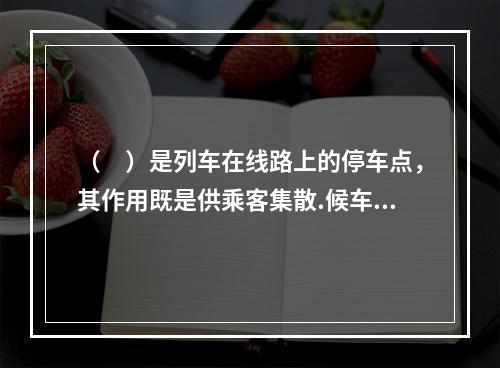 （ ）是列车在线路上的停车点，其作用既是供乘客集散.候车...